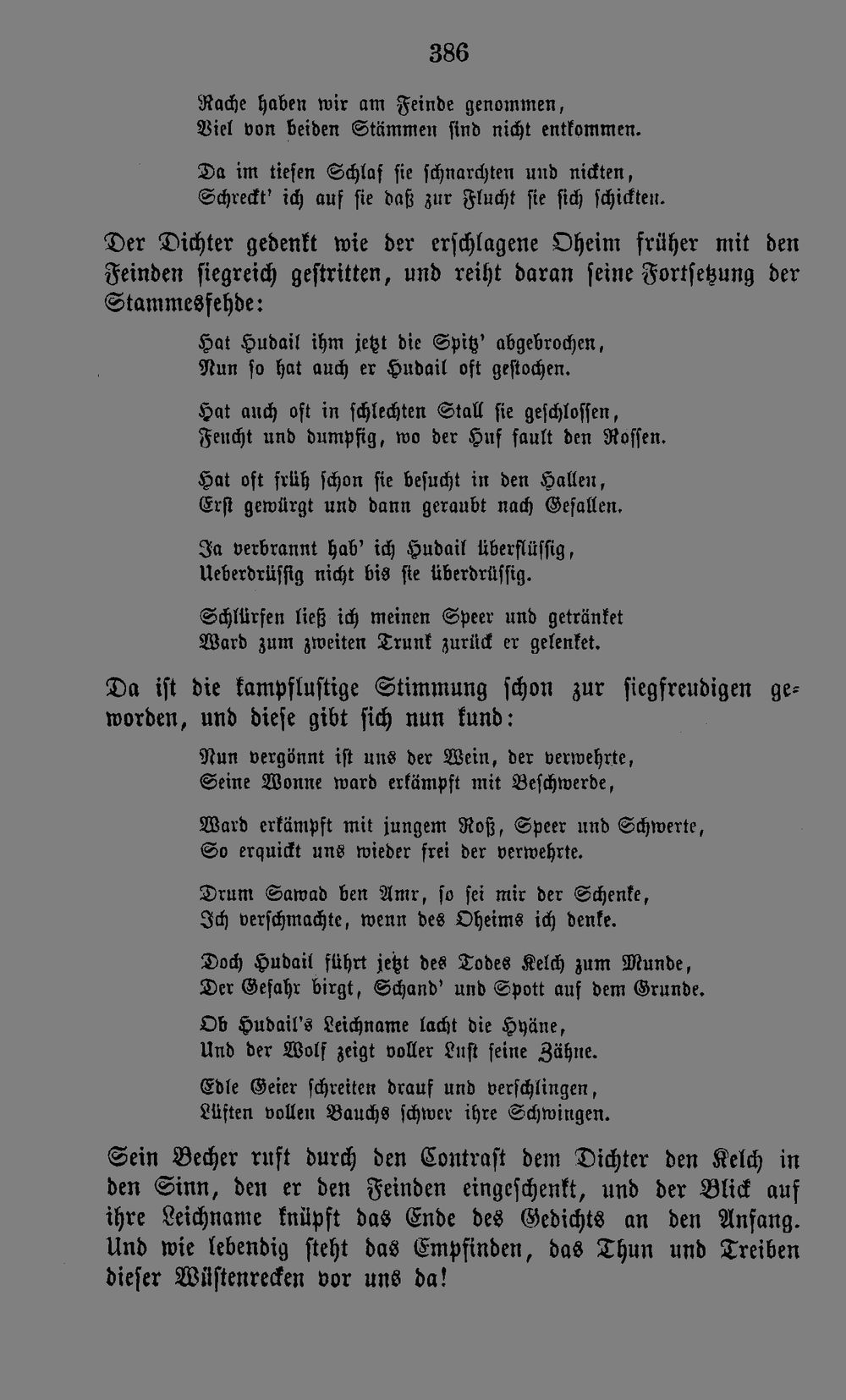 386

Rache haben wir am Feinde genommen,
Viel von beiden Stämmen sind nicht entkommen.

Da im tiefen Schlaf sie schnarchten und nickten,
Schreckt' ich auf sie daß zur Flucht sie sich schickten.

Der Dichter gedenkt wie der erschlagene Oheim früher mit den Feinden siegreich gestritten, und reiht daran seine Fortsetzung der Stammesfehde:

Hat Hudail ihm jetzt die Spitz' abgebrochen,
Nun so hat auch er Hudail oft gestochen.

Hat auch oft in schlechten Stall sie geschlossen,
Feucht und dumpfig, wo der Huf fault den Rossen.

Hat oft früh schon sie besucht in den Hallen,
Erst gewürgt und dann geraubt nach Gefallen.

Ja verbrannt hab' ich Hudail überflüssig,
Ueberdrüssig nicht bis sie überdrüssig.

Schlürfen ließ ich meinen Speer und getränket
Ward zum zweiten Trunk zurück er gelenket.

Da ist die kampflustige Stimmung schon zur siegfreudigen geworden, und diese gibt sich nun kund:

Nun vergönnt ist uns der Wein, der verwehrte,
Seine Wonne ward erkämpft mit Beschwerde,

Ward erkämpft mit jungem Roß, Speer und Schwerte,
So erquickt uns wieder frei der verwehrte.

Drum Sawad ben Amr, so sei mir der Schenke,
Ich verschmachte, wenn des Oheims ich denke.

Doch Hudail führt jetzt des Todes Kelch zum Munde,
Der Gefahr birgt, Schand' und Spott auf dem Grunde.

Ob Hudail's Leichname lacht die Hyäne,
Und der Wolf zeigt voller Lust seine Zähne.

Edle Geier schreiten drauf und verschlingen,
Lüften vollen Bauchs schwer ihre Schwingen.

Sein Becher ruft durch den Contrast dem Dichter den Kelch in den Sinn, den er den Feinden eingeschenkt, und der Blick auf ihre Leichname knüpft das Ende des Gedichts an den Anfang. Und wie lebendig steht das Empfinden, das Thun und Treiben dieser Wüstenrecken vor uns da!